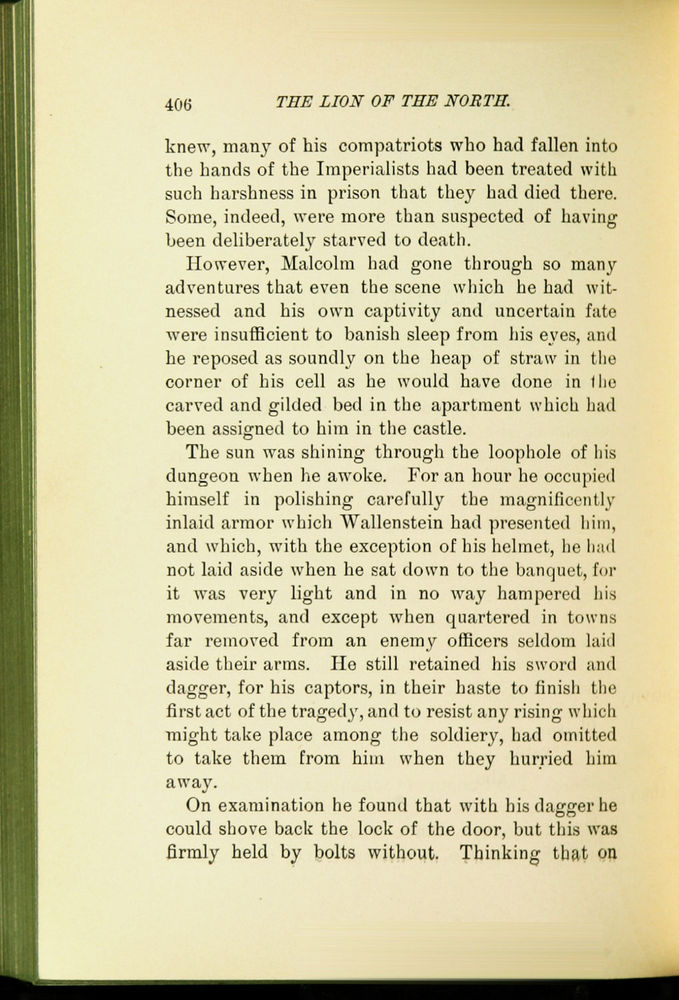 406 THE LION OF THE NORTH.

knew, many of his compatriots who had fallen into the hands of the Imperialists had been treated with such harshness in prison that they had died there. Some, indeed, were more than suspected of having been deliberately starved to death.

However, Malcolm had gone through so many adventures that even the scene which he had witnessed and his own captivity and uncertain fate were insufficient to banish sleep from his eyes, and he reposed as soundly on the heap of straw in the corner of his cell as he would have done in the carved and gilded bed in the apartment which had been assigned to him in the castle.

The sun was shining through the loophole of his dungeon when he awoke. For an hour he occupied himself in polishing carefully the magnificently inlaid armor which Wallenstein had presented him, and which, with the exception of his helmet, he had not laid aside when he sat down to the banquet, for it was very light and in no way hampered his movements, and except when quartered in towns far removed from an enemy officers seldom laid aside their arms. He still retained his sword and dagger, for his captors, in their haste to finish the first act of the tragedy, and to resist any rising which might take place among the soldiery, had omitted to take them from him when they hurried him away.

On examination he found that with his dagger he could shove back the lock of the door, but this was firmly held by bolts without. Thinking that on